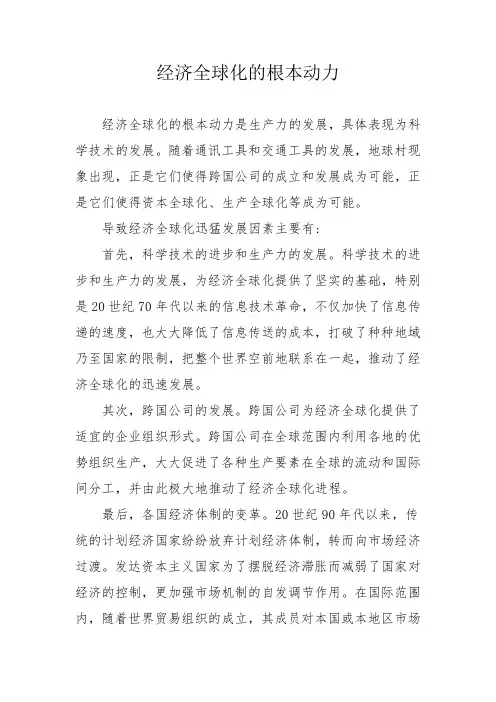 经济全球化的根本动力

经济全球化的根本动力是生产力的发展，具体表现为科学技术的发展。随着通讯工具和交通工具的发展，地球村现象出现，正是它们使得跨国公司的成立和发展成为可能，正是它们使得资本全球化、生产全球化等成为可能。

导致经济全球化迅猛发展因素主要有：

首先，科学技术的进步和生产力的发展。科学技术的进步和生产力的发展，为经济全球化提供了坚实的基础，特别是20世纪70年代以来的信息技术革命，不仅加快了信息传递的速度，也大大降低了信息传送的成本，打破了种种地域乃至国家的限制，把整个世界空前地联系在一起，推动了经济全球化的迅速发展。

其次，跨国公司的发展。跨国公司为经济全球化提供了适宜的企业组织形式。跨国公司在全球范围内利用各地的优势组织生产，大大促进了各种生产要素在全球的流动和国际间分工，并由此极大地推动了经济全球化进程。

最后，各国经济体制的变革。20世纪90年代以来，传统的计划经济国家纷纷放弃计划经济体制，转而向市场经济过渡。发达资本主义国家为了摆脱经济滞胀而减弱了国家对经济的控制，更加强市场机制的自发调节作用。在国际范围内，随着世界贸易组织的成立，其成员对本国或本地区市场